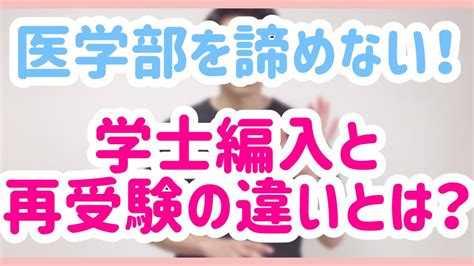 医学部を諦めない！

学士編入と
再受験の違いとは？